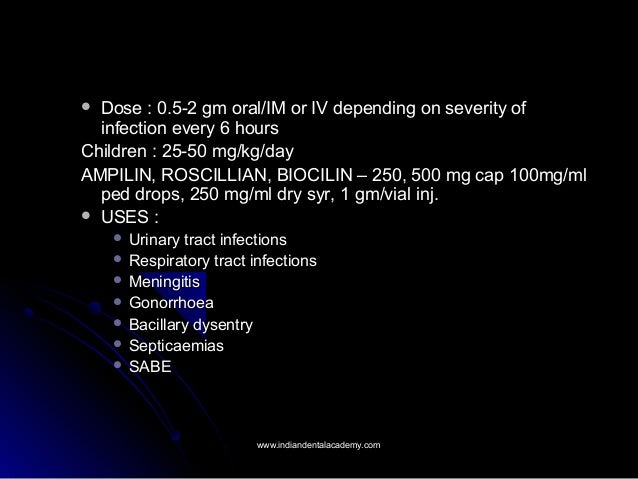 - Dose : 0.5-2 gm oral/IM or IV depending on severity of infection every 6 hours

Children : 25-50 mg/kg/day

AMPILIN, ROSCILLIAN, BIOCILIN – 250, 500 mg cap 100mg/ml ped drops, 250 mg/ml dry syr, 1 gm/vial inj.

- USES :
  - Urinary tract infections
  - Respiratory tract infections
  - Meningitis
  - Gonorrhoea
  - Bacillary dysentry
  - Septicaemias
  - SABE

www.indiandentalacademy.com